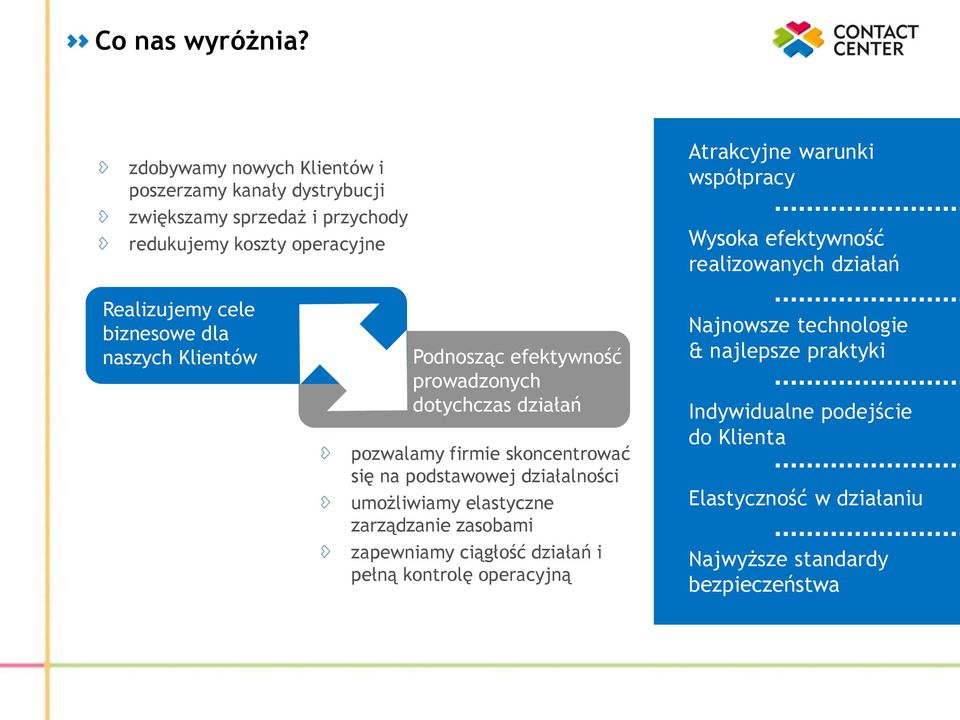 Co nas wyróżnia?

CONTACT CENTER

zdobywamy nowych Klientów i poszerzamy kanały dystrybucji

zwiększamy sprzedaż i przychody

redukujemy koszty operacyjne

Realizujemy cele biznesowe dla naszych Klientów

Podnosząc efektywność prowadzonych dotychczas działań

pozwalamy firmie skoncentrować się na podstawowej działalności

umożliwiamy elastyczne zarządzanie zasobami

zapewniamy ciągłość działań i pełną kontrolę operacyjną

Atrakcyjne warunki współpracy

Wysoka efektywność realizowanych działań

Najnowsze technologie & najlepsze praktyki

Indywidualne podejście do Klienta

Elastyczność w działaniu

Najwyższe standardy bezpieczeństwa